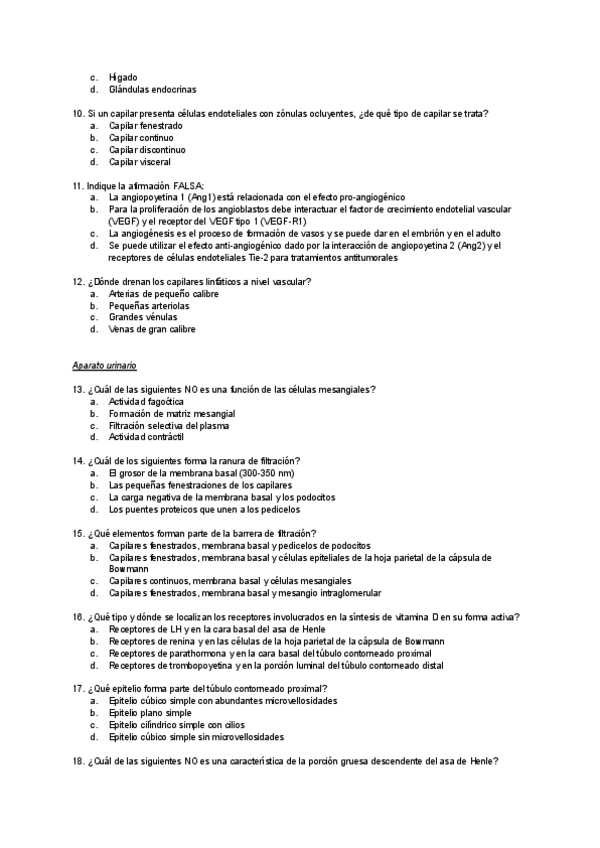 c. Hígado
d. Glándulas endocrinas

10. Si un capilar presenta células endoteliales con zónulas ocluyentes, ¿de qué tipo de capilar se trata?
a. Capilar fenestrado
b. Capilar continuo
c. Capilar discontinuo
d. Capilar visceral

11. Indique la afirmación FALSA:
a. La angiopoyetina 1 (Ang1) está relacionada con el efecto pro-angiogénico
b. Para la proliferación de los angioblastos debe interactuar el factor de crecimiento endotelial vascular (VEGF) y el receptor del VEGF tipo 1 (VEGF-R1)
c. La angiogénesis es el proceso de formación de vasos y se puede dar en el embrión y en el adulto
d. Se puede utilizar el efecto anti-angiogénico dado por la interacción de angiopoyetina 2 (Ang2) y el receptores de células endoteliales Tie-2 para tratamientos antitumorales

12. ¿Dónde drenan los capilares linfáticos a nivel vascular?
a. Arterias de pequeño calibre
b. Pequeñas arteriolas
c. Grandes vénulas
d. Venas de gran calibre

Aparato urinario

13. ¿Cuál de las siguientes NO es una función de las células mesangiales?
a. Actividad fagocítica
b. Formación de matriz mesangial
c. Filtración selectiva del plasma
d. Actividad contráctil

14. ¿Cuál de los siguientes forma la ranura de filtración?
a. El grosor de la membrana basal (300-350 nm)
b. Las pequeñas fenestraciones de los capilares
c. La carga negativa de la membrana basal y los podocitos
d. Los puentes proteicos que unen a los pedicelos

15. ¿Qué elementos forman parte de la barrera de filtración?
a. Capilares fenestrados, membrana basal y pedicelos de podocitos
b. Capilares fenestrados, membrana basal y células epiteliales de la hoja parietal de la cápsula de Bowmann
c. Capilares continuos, membrana basal y células mesangiales
d. Capilares fenestrados, membrana basal y mesangio intraglomerular

16. ¿Qué tipo y dónde se localizan los receptores involucrados en la síntesis de vitamina D en su forma activa?
a. Receptores de LH y en la cara basal del asa de Henle
b. Receptores de renina y en las células de la hoja parietal de la cápsula de Bowmann
c. Receptores de parathormona y en la cara basal del túbulo contorneado proximal
d. Receptores de trombopoyetina y en la porción luminal del túbulo contorneado distal

17. ¿Qué epitelio forma parte del túbulo contorneado proximal?
a. Epitelio cúbico simple con abundantes microvellosidades
b. Epitelio plano simple
c. Epitelio cilíndrico simple con cilios
d. Epitelio cúbico simple sin microvellosidades

18. ¿Cuál de las siguientes NO es una característica de la porción gruesa descendente del asa de Henle?